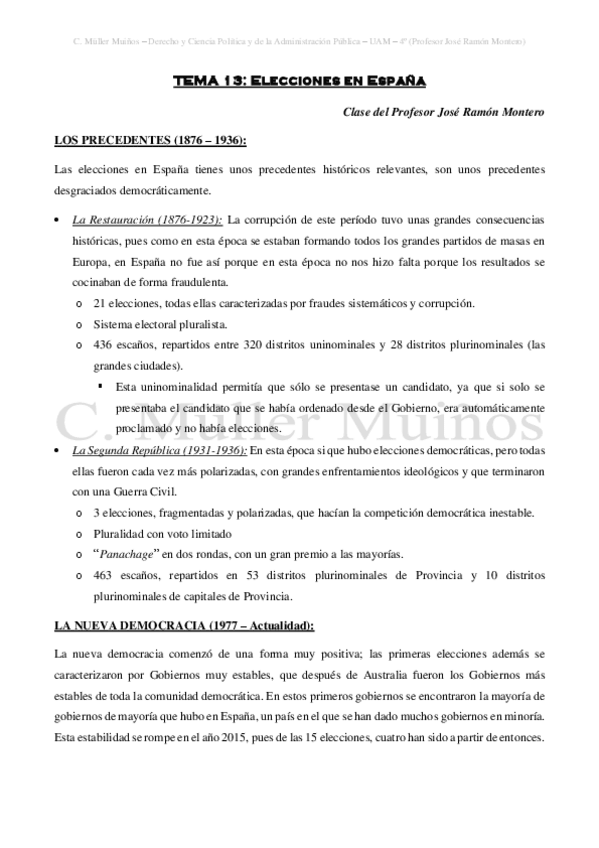 C. Müller Muiños – Derecho y Ciencia Política y de la Administración Pública – UAM – 4º (Profesor José Ramón Montero)

TEMA 13: ELECCIONES EN ESPAÑA

Clase del Profesor José Ramón Montero

LOS PRECEDENTES (1876 – 1936):

Las elecciones en España tienes unos precedentes históricos relevantes, son unos precedentes desgraciados democráticamente.

• La Restauración (1876-1923): La corrupción de este período tuvo unas grandes consecuencias históricas, pues como en esta época se estaban formando todos los grandes partidos de masas en Europa, en España no fue así porque en esta época no nos hizo falta porque los resultados se cocinaban de forma fraudulenta.
o 21 elecciones, todas ellas caracterizadas por fraudes sistemáticos y corrupción.
o Sistema electoral pluralista.
o 436 escaños, repartidos entre 320 distritos uninominales y 28 distritos plurinominales (las grandes ciudades).
▪ Esta uninominalidad permitía que sólo se presentase un candidato, ya que si solo se presentaba el candidato que se había ordenado desde el Gobierno, era automáticamente proclamado y no había elecciones.

C. Müller Muiños

• La Segunda República (1931-1936): En esta época si que hubo elecciones democráticas, pero todas ellas fueron cada vez más polarizadas, con grandes enfrentamientos ideológicos y que terminaron con una Guerra Civil.
o 3 elecciones, fragmentadas y polarizadas, que hacían la competición democrática inestable.
o Pluralidad con voto limitado
o "Panachage" en dos rondas, con un gran premio a las mayorías.
o 463 escaños, repartidos en 53 distritos plurinominales de Provincia y 10 distritos plurinominales de capitales de Provincia.

LA NUEVA DEMOCRACIA (1977 – Actualidad):

La nueva democracia comenzó de una forma muy positiva; las primeras elecciones además se caracterizaron por Gobiernos muy estables, que después de Australia fueron los Gobiernos más estables de toda la comunidad democrática. En estos primeros gobiernos se encontraron la mayoría de gobiernos de mayoría que hubo en España, un país en el que se han dado muchos gobiernos en minoría. Esta estabilidad se rompe en el año 2015, pues de las 15 elecciones, cuatro han sido a partir de entonces.